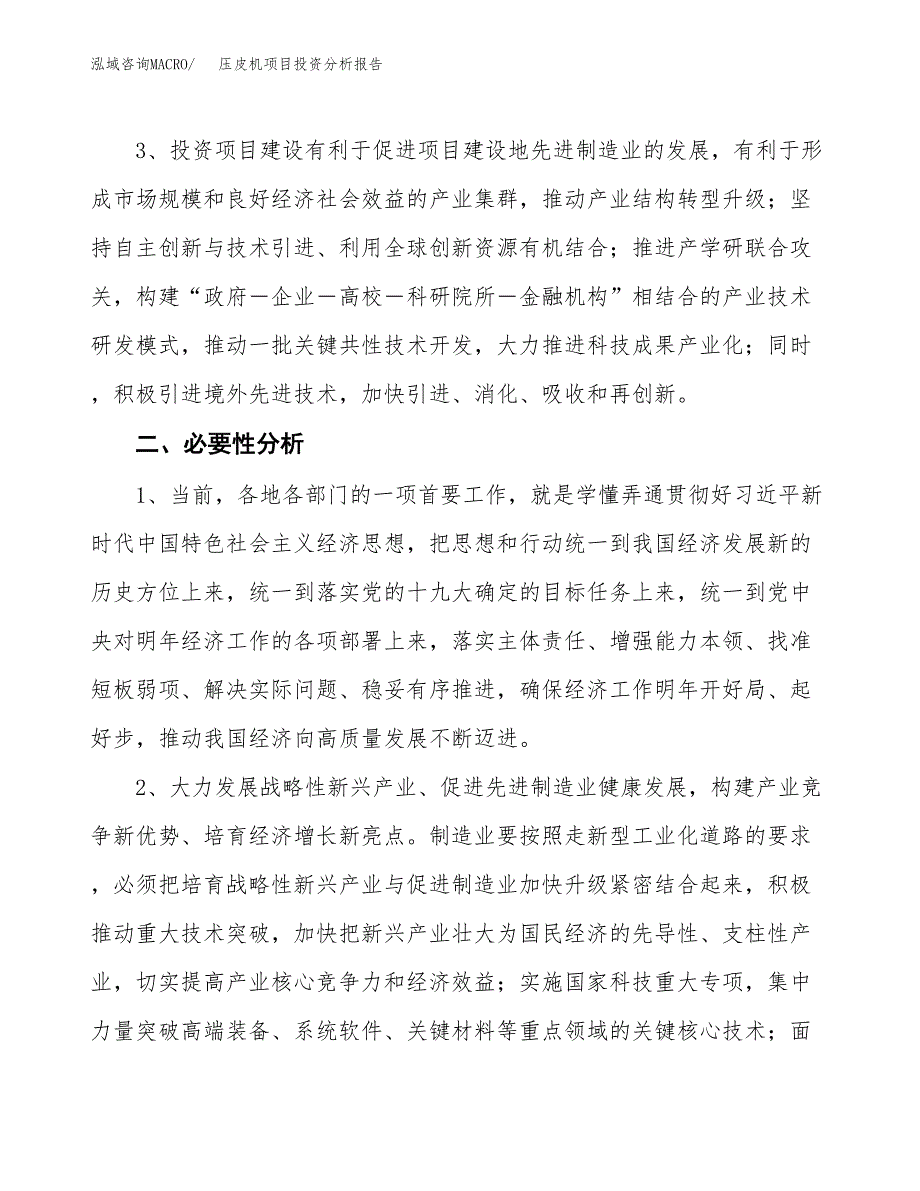 泓域咨询MACRO/ 压皮机项目投资分析报告

3、投资项目建设有利于促进项目建设地先进制造业的发展，有利于形成市场规模和良好经济社会效益的产业集群，推动产业结构转型升级；坚持自主创新与技术引进、利用全球创新资源有机结合；推进产学研联合攻关，构建“政府－企业－高校－科研院所－金融机构”相结合的产业技术研发模式，推动一批关键共性技术开发，大力推进科技成果产业化；同时，积极引进境外先进技术，加快引进、消化、吸收和再创新。

二、必要性分析

1、当前，各地各部门的一项首要工作，就是学懂弄通贯彻好习近平新时代中国特色社会主义经济思想，把思想和行动统一到我国经济发展新的历史方位上来，统一到落实党的十九大确定的目标任务上来，统一到党中央对明年经济工作的各项部署上来，落实主体责任、增强能力本领、找准短板弱项、解决实际问题、稳妥有序推进，确保经济工作明年开好局、起好步，推动我国经济向高质量发展不断迈进。

2、大力发展战略性新兴产业、促进先进制造业健康发展，构建产业竞争新优势、培育经济增长新亮点。制造业要按照走新型工业化道路的要求，必须把培育战略性新兴产业与促进制造业加快升级紧密结合起来，积极推动重大技术突破，加快把新兴产业壮大为国民经济的先导性、支柱性产业，切实提高产业核心竞争力和经济效益；实施国家科技重大专项，集中力量突破高端装备、系统软件、关键材料等重点领域的关键核心技术；面